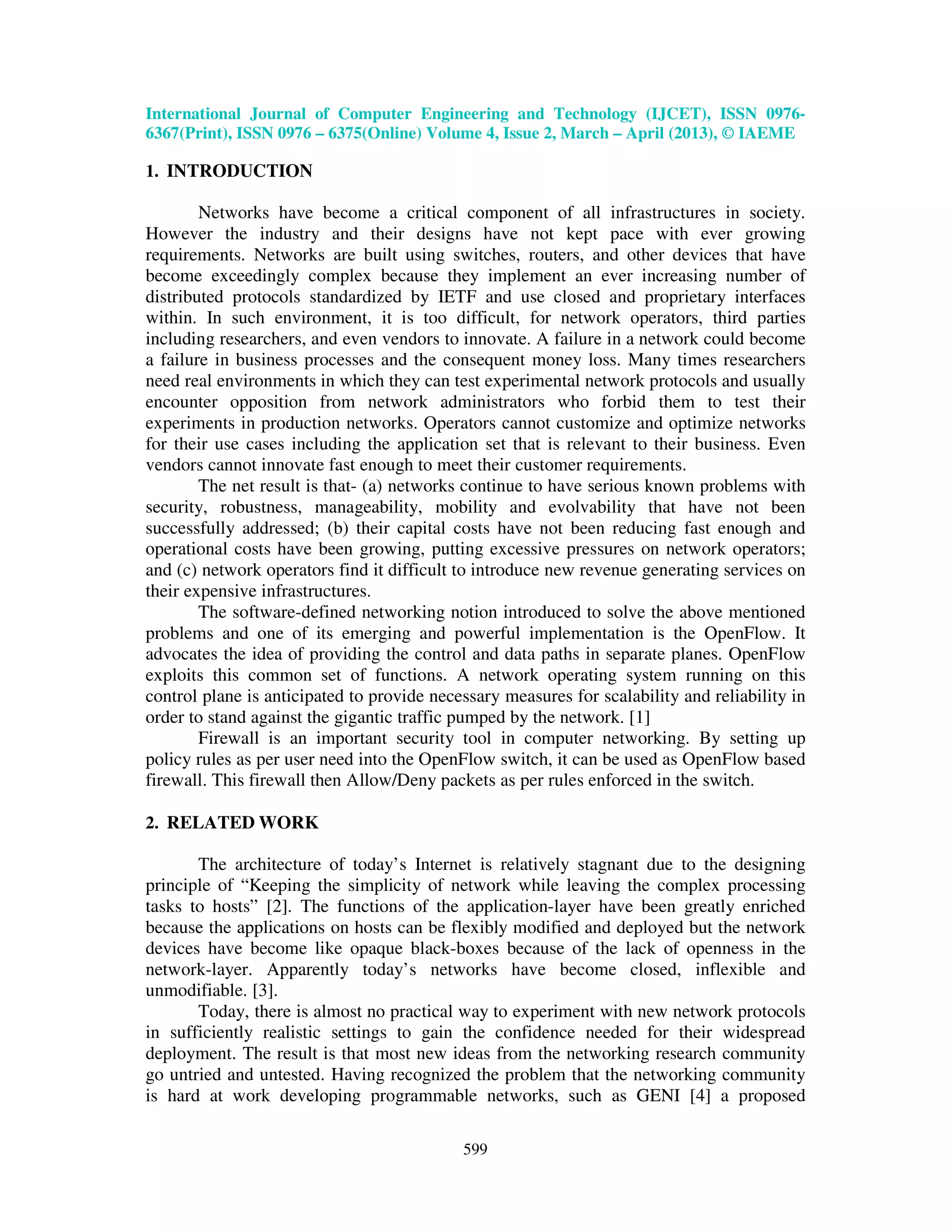 International Journal of Computer Engineering and Technology (IJCET), ISSN 0976-6367(Print), ISSN 0976 – 6375(Online) Volume 4, Issue 2, March – April (2013), © IAEME

1. INTRODUCTION

Networks have become a critical component of all infrastructures in society. However the industry and their designs have not kept pace with ever growing requirements. Networks are built using switches, routers, and other devices that have become exceedingly complex because they implement an ever increasing number of distributed protocols standardized by IETF and use closed and proprietary interfaces within. In such environment, it is too difficult, for network operators, third parties including researchers, and even vendors to innovate. A failure in a network could become a failure in business processes and the consequent money loss. Many times researchers need real environments in which they can test experimental network protocols and usually encounter opposition from network administrators who forbid them to test their experiments in production networks. Operators cannot customize and optimize networks for their use cases including the application set that is relevant to their business. Even vendors cannot innovate fast enough to meet their customer requirements.

The net result is that- (a) networks continue to have serious known problems with security, robustness, manageability, mobility and evolvability that have not been successfully addressed; (b) their capital costs have not been reducing fast enough and operational costs have been growing, putting excessive pressures on network operators; and (c) network operators find it difficult to introduce new revenue generating services on their expensive infrastructures.

The software-defined networking notion introduced to solve the above mentioned problems and one of its emerging and powerful implementation is the OpenFlow. It advocates the idea of providing the control and data paths in separate planes. OpenFlow exploits this common set of functions. A network operating system running on this control plane is anticipated to provide necessary measures for scalability and reliability in order to stand against the gigantic traffic pumped by the network. [1]

Firewall is an important security tool in computer networking. By setting up policy rules as per user need into the OpenFlow switch, it can be used as OpenFlow based firewall. This firewall then Allow/Deny packets as per rules enforced in the switch.

2. RELATED WORK

The architecture of today’s Internet is relatively stagnant due to the designing principle of “Keeping the simplicity of network while leaving the complex processing tasks to hosts” [2]. The functions of the application-layer have been greatly enriched because the applications on hosts can be flexibly modified and deployed but the network devices have become like opaque black-boxes because of the lack of openness in the network-layer. Apparently today’s networks have become closed, inflexible and unmodifiable. [3].

Today, there is almost no practical way to experiment with new network protocols in sufficiently realistic settings to gain the confidence needed for their widespread deployment. The result is that most new ideas from the networking research community go untried and untested. Having recognized the problem that the networking community is hard at work developing programmable networks, such as GENI [4] a proposed

599